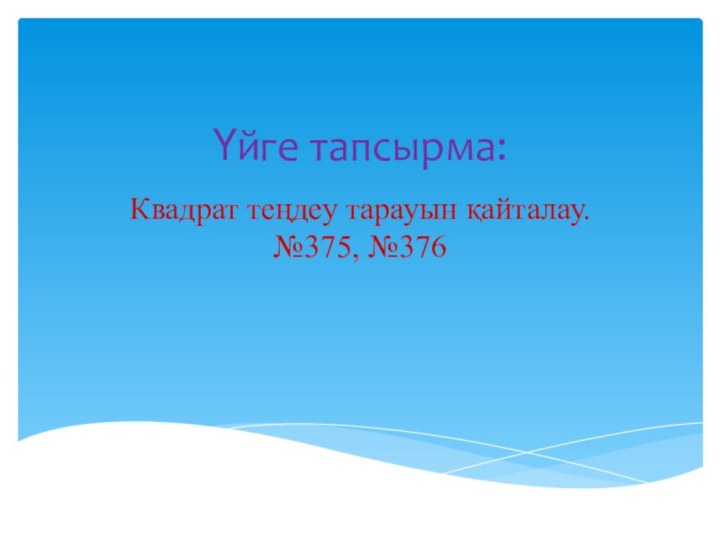 Үйге тапсырма:

Квадрат теңдеу тарауын қайталау. №375, №376